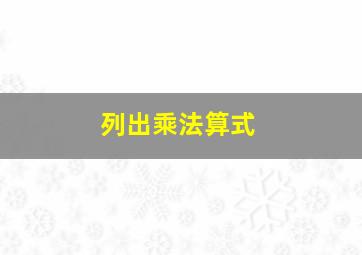 列出乘法算式